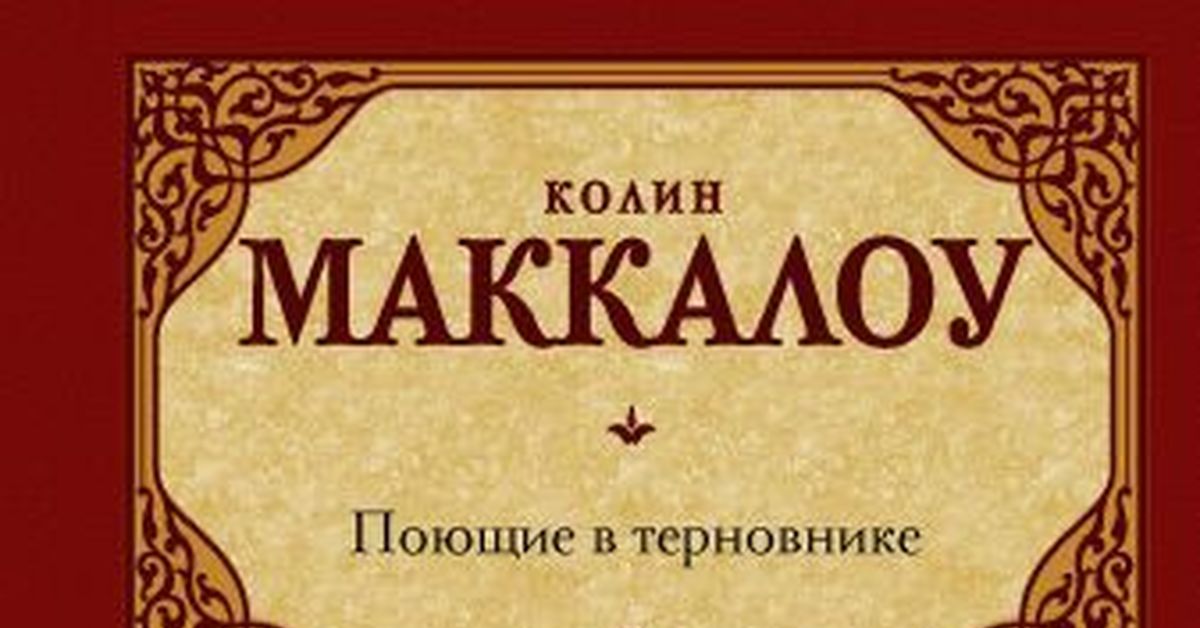 КОЛИН
МАККАЛОУ

Поющие в терновнике